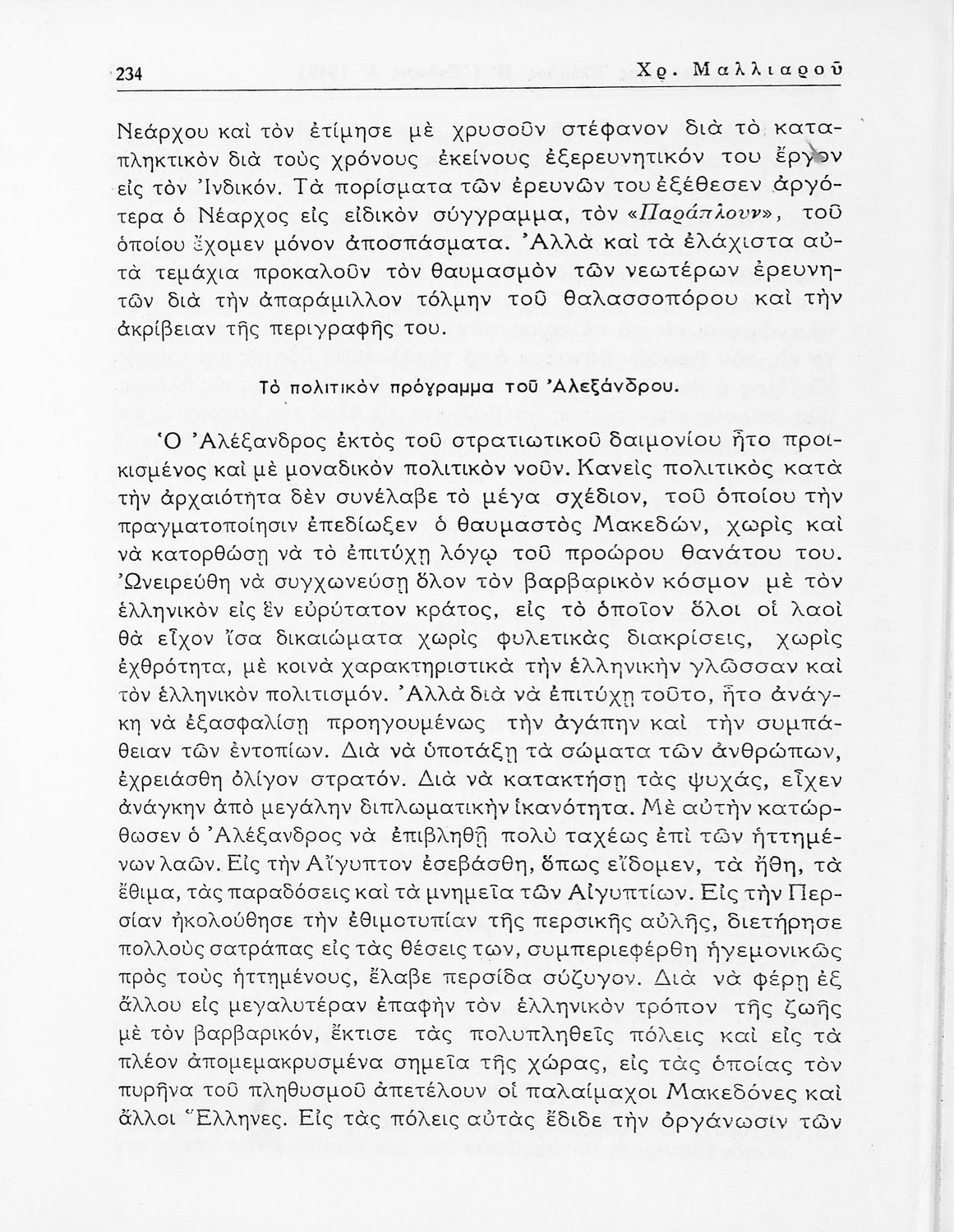 234 Χρ. Μαλλιαροῦ

Νεάρχου καὶ τὸν ἐτίμησε μὲ χρυσοῦν στέφανον διὰ τὸ καταπληκτικὸν διὰ τοὺς χρόνους ἐκείνους ἐξερευνητικόν του ἔργον εἰς τὸν Ἰνδικόν. Τὰ πορίσματα τῶν ἐρευνῶν του ἐξέθεσεν ἀργότερα ὁ Νέαρχος εἰς εἰδικὸν σύγγραμμα, τὸν «Παράπλουν», τοῦ ὁποίου ἔχομεν μόνον ἀποσπάσματα. Ἀλλὰ καὶ τὰ ἐλάχιστα αὐτὰ τεμάχια προκαλοῦν τὸν θαυμασμὸν τῶν νεωτέρων ἐρευνητῶν διὰ τὴν ἀπαράμιλλον τόλμην τοῦ θαλασσοπόρου καὶ τὴν ἀκρίβειαν τῆς περιγραφῆς του.

Τὸ πολιτικὸν πρόγραμμα τοῦ Ἀλεξάνδρου.

Ὁ Ἀλέξανδρος ἐκτὸς τοῦ στρατιωτικοῦ δαιμονίου ἦτο προικισμένος καὶ μὲ μοναδικὸν πολιτικὸν νοῦν. Κανεὶς πολιτικὸς κατὰ τὴν ἀρχαιότητα δὲν συνέλαβε τὸ μέγα σχέδιον, τοῦ ὁποίου τὴν πραγματοποίησιν ἐπεδίωξεν ὁ θαυμαστὸς Μακεδών, χωρὶς καὶ νὰ κατορθώσῃ νὰ τὸ ἐπιτύχῃ λόγῳ τοῦ προώρου θανάτου του. Ὠνειρεύθη νὰ συγχωνεύσῃ ὅλον τὸν βαρβαρικὸν κόσμον μὲ τὸν ἑλληνικὸν εἰς ἓν εὐρύτατον κράτος, εἰς τὸ ὁποῖον ὅλοι οἱ λαοὶ θὰ εἶχον ἴσα δικαιώματα χωρὶς φυλετικὰς διακρίσεις, χωρὶς ἐχθρότητα, μὲ κοινὰ χαρακτηριστικὰ τὴν ἑλληνικὴν γλῶσσαν καὶ τὸν ἑλληνικὸν πολιτισμόν. Ἀλλὰ διὰ νὰ ἐπιτύχῃ τοῦτο, ἦτο ἀνάγκη νὰ ἐξασφαλίσῃ προηγουμένως τὴν ἀγάπην καὶ τὴν συμπάθειαν τῶν ἐντοπίων. Διὰ νὰ ὑποτάξῃ τὰ σώματα τῶν ἀνθρώπων, ἐχρειάσθη ὀλίγον στρατόν. Διὰ νὰ κατακτήσῃ τὰς ψυχάς, εἶχεν ἀνάγκην ἀπὸ μεγάλην διπλωματικὴν ἱκανότητα. Μὲ αὐτὴν κατώρθωσεν ὁ Ἀλέξανδρος νὰ ἐπιβληθῇ πολὺ ταχέως ἐπὶ τῶν ἡττημένων λαῶν. Εἰς τὴν Αἴγυπτον ἐσεβάσθη, ὅπως εἴδομεν, τὰ ἤθη, τὰ ἔθιμα, τὰς παραδόσεις καὶ τὰ μνημεῖα τῶν Αἰγυπτίων. Εἰς τὴν Περσίαν ἠκολούθησε τὴν ἐθιμοτυπίαν τῆς περσικῆς αὐλῆς, διετήρησε πολλοὺς σατράπας εἰς τὰς θέσεις των, συμπεριεφέρθη ἡγεμονικῶς πρὸς τοὺς ἡττημένους, ἔλαβε περσίδα σύζυγον. Διὰ νὰ φέρῃ ἐξ ἄλλου εἰς μεγαλυτέραν ἐπαφὴν τὸν ἑλληνικὸν τρόπον τῆς ζωῆς μὲ τὸν βαρβαρικόν, ἔκτισε τὰς πολυπληθεῖς πόλεις καὶ εἰς τὰ πλέον ἀπομεμακρυσμένα σημεῖα τῆς χώρας, εἰς τὰς ὁποίας τὸν πυρῆνα τοῦ πληθυσμοῦ ἀπετέλουν οἱ παλαίμαχοι Μακεδόνες καὶ ἄλλοι Ἕλληνες. Εἰς τὰς πόλεις αὐτὰς ἔδιδε τὴν ὀργάνωσιν τῶν